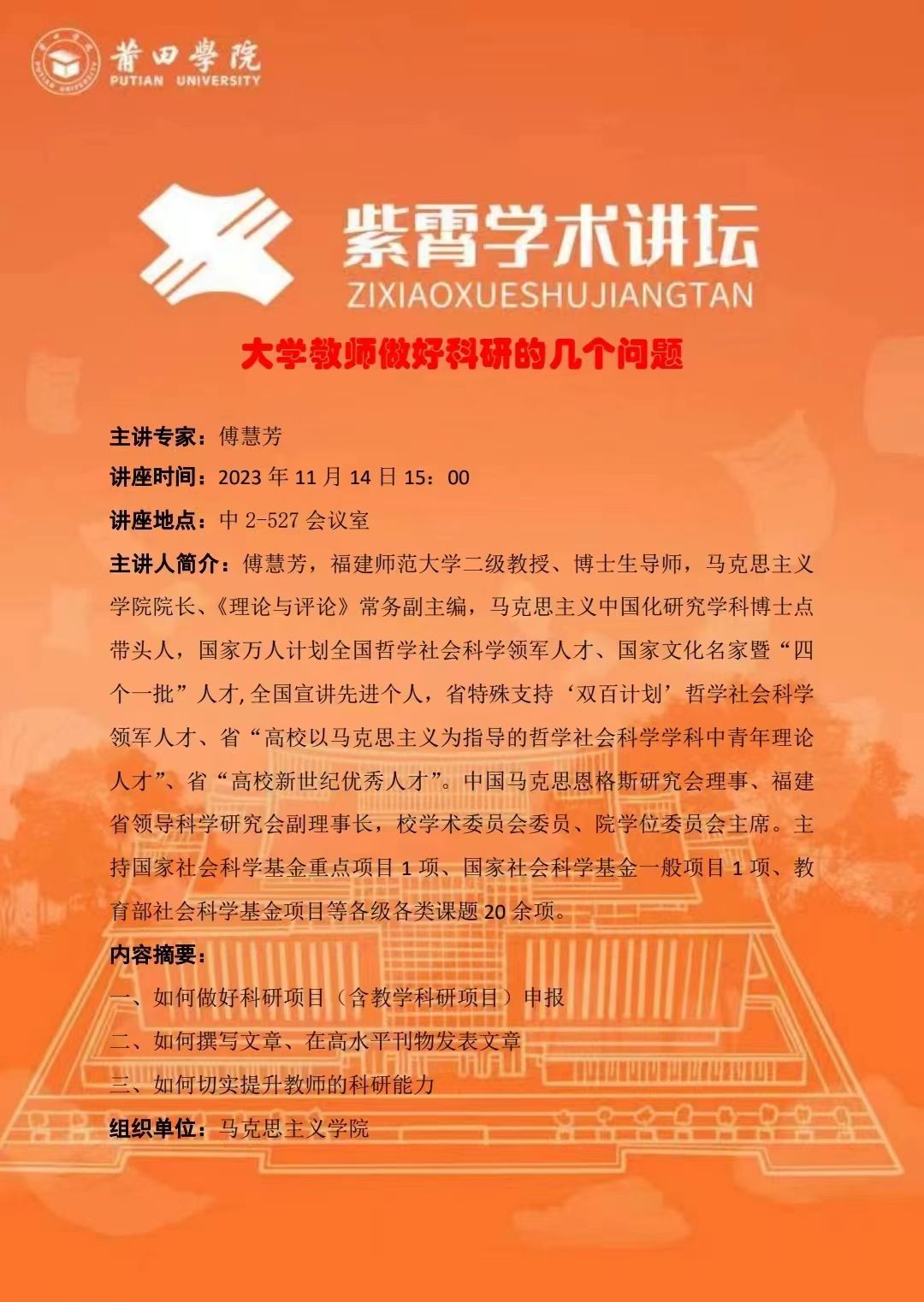 莆田學院
PUTIAN UNIVERSITY

紫霄学术讲坛
ZIXIAOXUESHUJIANGTAN

大学教师做好科研的几个问题

主讲专家：傅慧芳

讲座时间：2023 年 11 月 14 日 15：00

讲座地点：中 2-527 会议室

主讲人简介：傅慧芳，福建师范大学二级教授、博士生导师，马克思主义学院院长、《理论与评论》常务副主编，马克思主义中国化研究学科博士点带头人，国家万人计划全国哲学社会科学领军人才、国家文化名家暨“四个一批”人才,全国宣讲先进个人，省特殊支持‘双百计划’哲学社会科学领军人才、省“高校以马克思主义为指导的哲学社会科学学科中青年理论人才”、省“高校新世纪优秀人才”。中国马克思恩格斯研究会理事、福建省领导科学研究会副理事长，校学术委员会委员、院学位委员会主席。主持国家社会科学基金重点项目 1 项、国家社会科学基金一般项目 1 项、教育部社会科学基金项目等各级各类课题 20 余项。

内容摘要：

一、如何做好科研项目（含教学科研项目）申报

二、如何撰写文章、在高水平刊物发表文章

三、如何切实提升教师的科研能力

组织单位：马克思主义学院